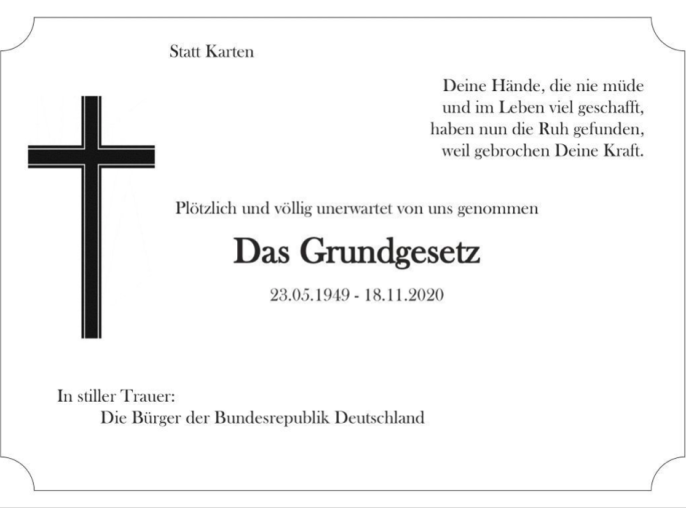 Statt Karten

Deine Hände, die nie müde
und im Leben viel geschafft,
haben nun die Ruh gefunden,
weil gebrochen Deine Kraft.

Plötzlich und völlig unerwartet von uns genommen

Das Grundgesetz

23.05.1949 - 18.11.2020

In stiller Trauer:
Die Bürger der Bundesrepublik Deutschland